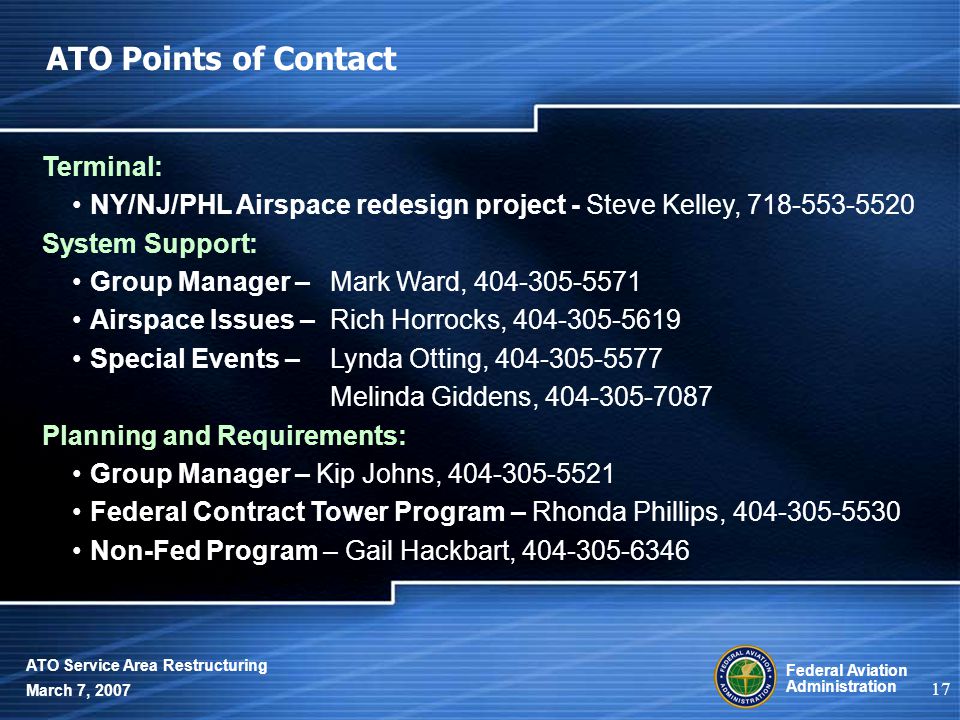 ATO Points of Contact

Terminal:

• NY/NJ/PHL Airspace redesign project - Steve Kelley, 718-553-5520

System Support:

• Group Manager – Mark Ward, 404-305-5571
• Airspace Issues – Rich Horrocks, 404-305-5619
• Special Events – Lynda Otting, 404-305-5577
Melinda Giddens, 404-305-7087

Planning and Requirements:

• Group Manager – Kip Johns, 404-305-5521
• Federal Contract Tower Program – Rhonda Phillips, 404-305-5530
• Non-Fed Program – Gail Hackbart, 404-305-6346

ATO Service Area Restructuring
March 7, 2007

FEDERAL AVIATION ADMINISTRATION

Federal Aviation Administration

17